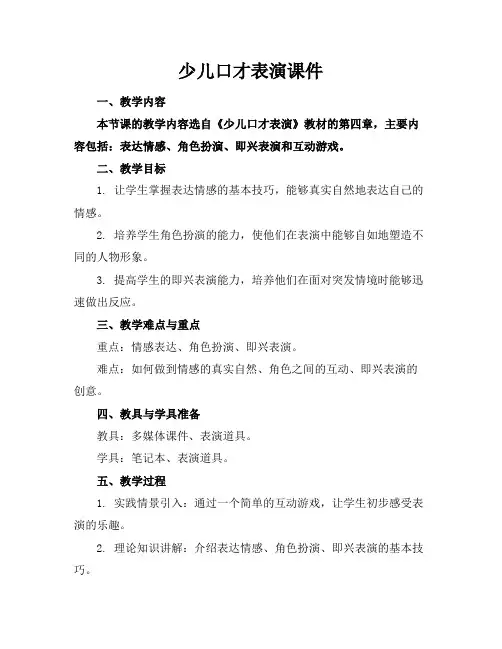 少儿口才表演课件

一、教学内容

本节课的教学内容选自《少儿口才表演》教材的第四章，主要内容包括：表达情感、角色扮演、即兴表演和互动游戏。

二、教学目标

1. 让学生掌握表达情感的基本技巧，能够真实自然地表达自己的情感。

2. 培养学生角色扮演的能力，使他们在表演中能够自如地塑造不同的人物形象。

3. 提高学生的即兴表演能力，培养他们在面对突发情境时能够迅速做出反应。

三、教学难点与重点

重点：情感表达、角色扮演、即兴表演。

难点：如何做到情感的真实自然、角色之间的互动、即兴表演的创意。

四、教具与学具准备

教具：多媒体课件、表演道具。

学具：笔记本、表演道具。

五、教学过程

1. 实践情景引入：通过一个简单的互动游戏，让学生初步感受表演的乐趣。

2. 理论知识讲解：介绍表达情感、角色扮演、即兴表演的基本技巧。